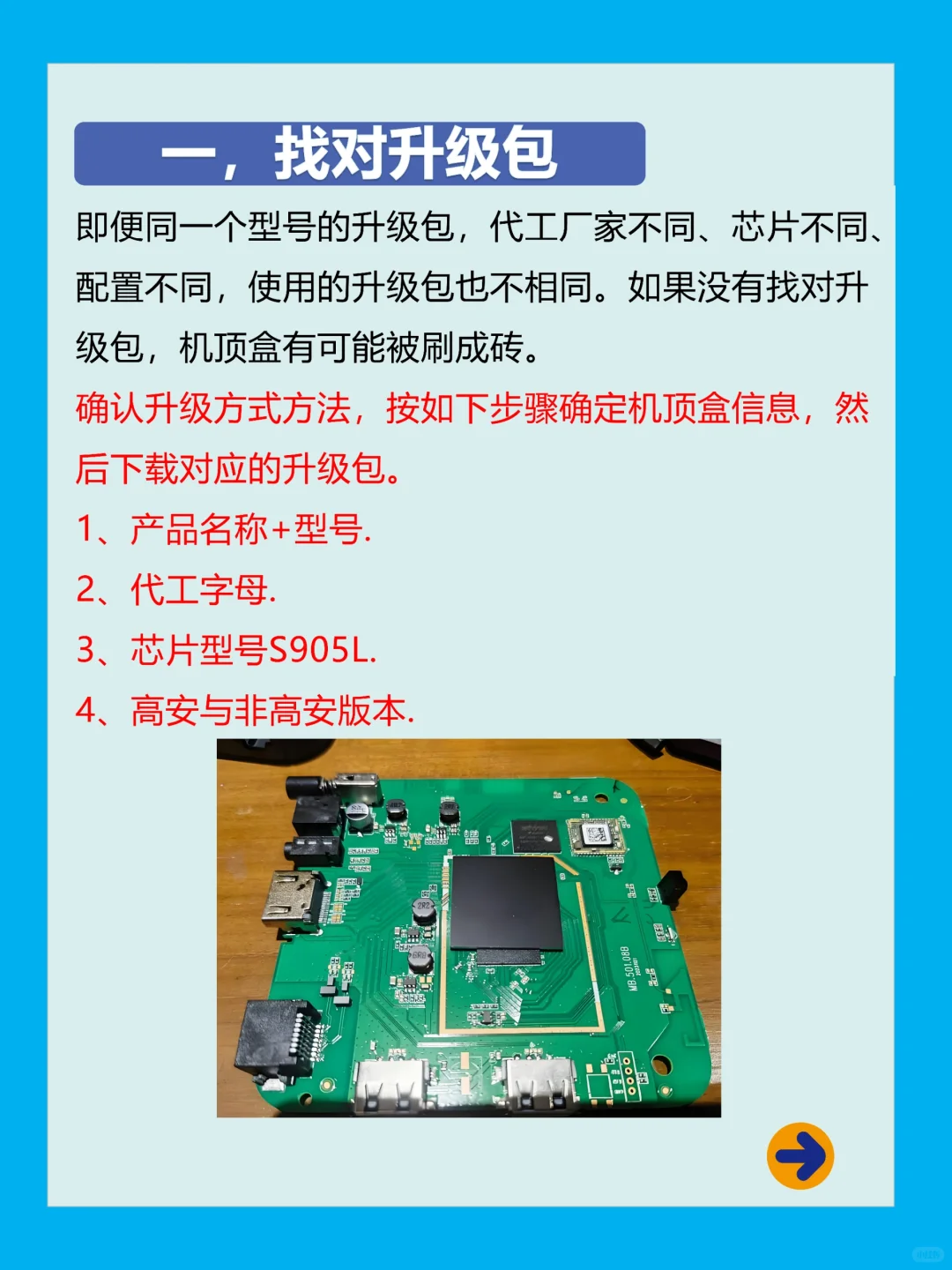 一，找对升级包

即便同一个型号的升级包，代工厂家不同、芯片不同、配置不同，使用的升级包也不相同。如果没有找对升级包，机顶盒有可能被刷成砖。

确认升级方式方法，按如下步骤确定机顶盒信息，然后下载对应的升级包。

1、产品名称+型号.

2、代工字母.

3、芯片型号S905L.

4、高安与非高安版本.

MB_501.08B